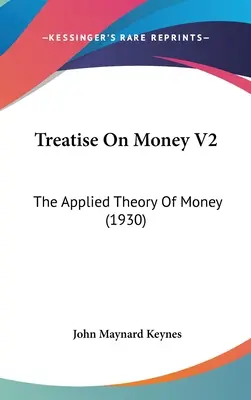 —KESSINGER'S RARE REPRINTS—

Treatise On Money V2

The Applied Theory Of Money (1930)

John Maynard Keynes